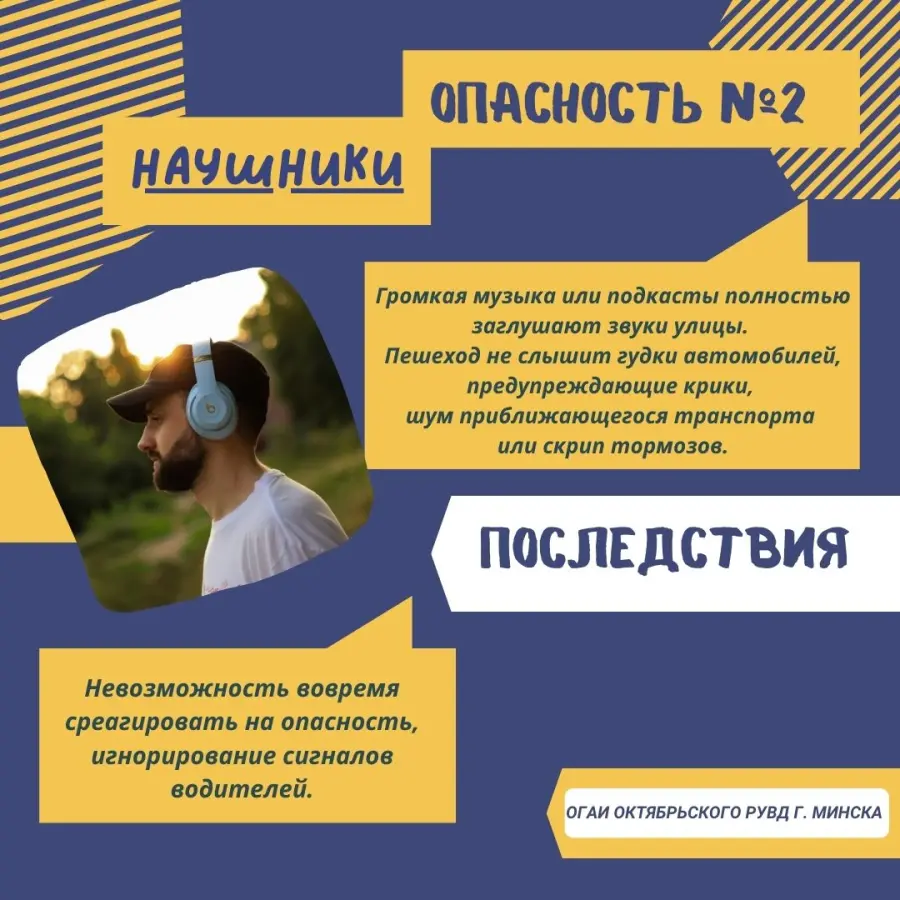 ОПАСНОСТЬ №2

НАУШНИКИ

Громкая музыка или подкасты полностью заглушают звуки улицы. Пешеход не слышит гудки автомобилей, предупреждающие крики, шум приближающегося транспорта или скрип тормозов.

ПОСЛЕДСТВИЯ

Невозможность вовремя среагировать на опасность, игнорирование сигналов водителей.

ОГАИ ОКТЯБРЬСКОГО РУВД Г. МИНСКА